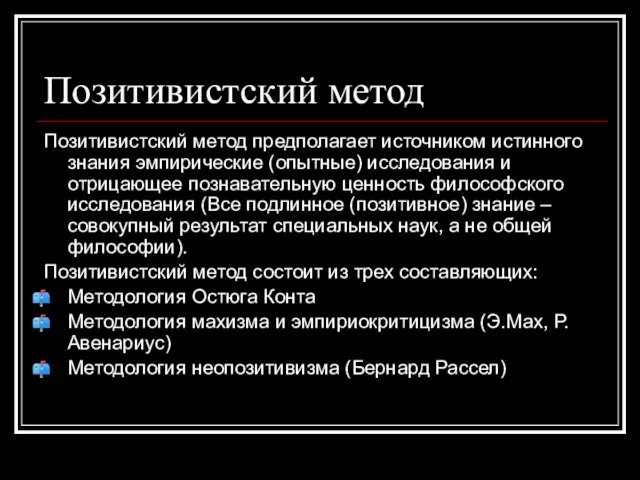 Позитивистский метод

Позитивистский метод предполагает источником истинного знания эмпирические (опытные) исследования и отрицающее познавательную ценность философского исследования (Все подлинное (позитивное) знание – совокупный результат специальных наук, а не общей философии).

Позитивистский метод состоит из трех составляющих:

Методология Остюга Конта

Методология махизма и эмпириокритицизма (Э.Мах, Р. Авенариус)

Методология неопозитивизма (Бернард Рассел)